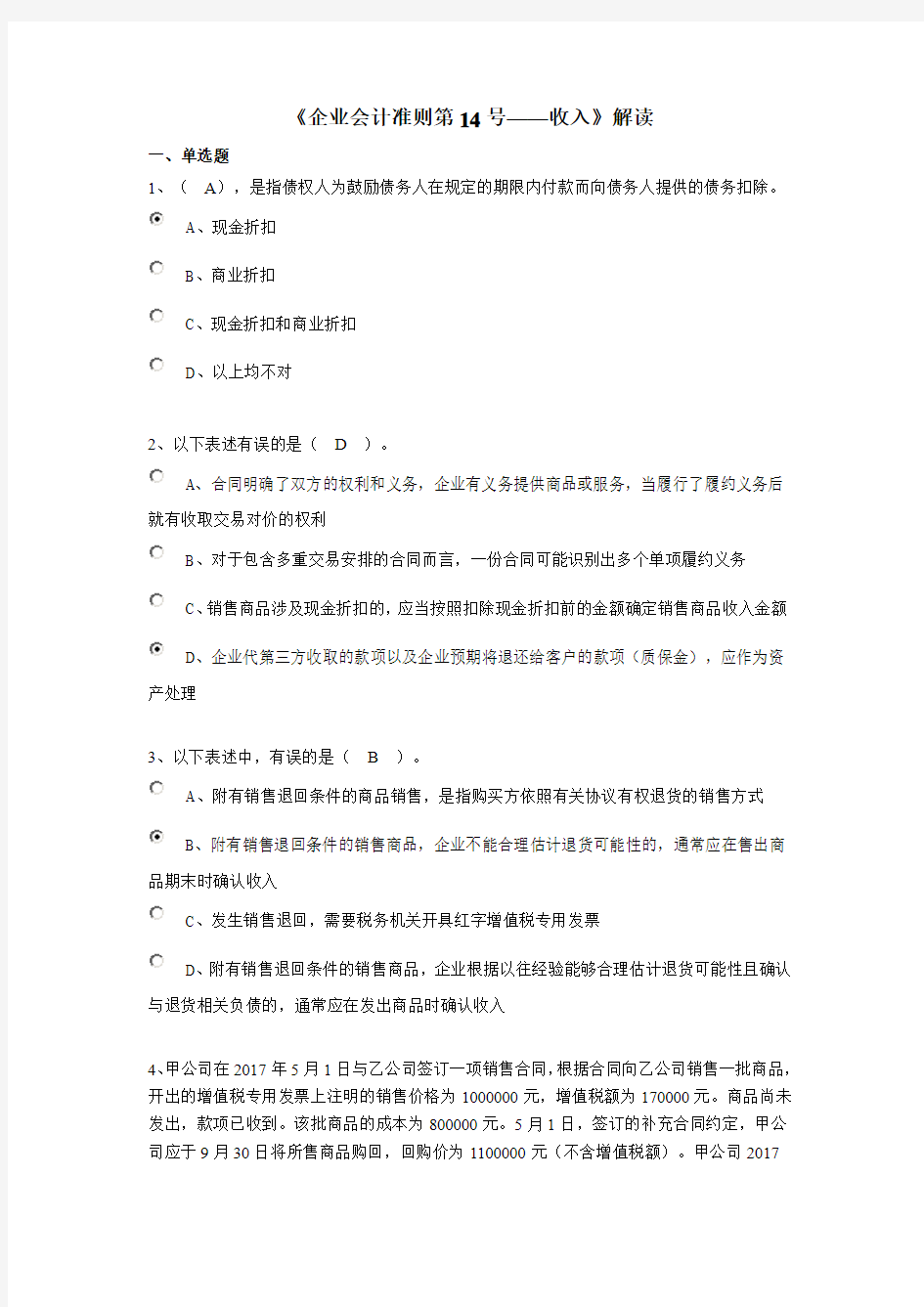 《企业会计准则第14号——收入》解读

一、单选题

1、（ A），是指债权人为鼓励债务人在规定的期限内付款而向债务人提供的债务扣除。

A、现金折扣

B、商业折扣

C、现金折扣和商业折扣

D、以上均不对

2、以下表述有误的是（ D ）。

A、合同明确了双方的权利和义务，企业有义务提供商品或服务，当履行了履约义务后就有收取交易对价的权利

B、对于包含多重交易安排的合同而言，一份合同可能识别出多个单项履约义务

C、销售商品涉及现金折扣的，应当按照扣除现金折扣前的金额确定销售商品收入金额

D、企业代第三方收取的款项以及企业预期将退还给客户的款项（质保金），应作为资产处理

3、以下表述中，有误的是（ B ）。

A、附有销售退回条件的商品销售，是指购买方依照有关协议有权退货的销售方式

B、附有销售退回条件的销售商品，企业不能合理估计退货可能性的，通常应在售出商品期末时确认收入

C、发生销售退回，需要税务机关开具红字增值税专用发票

D、附有销售退回条件的销售商品，企业根据以往经验能够合理估计退货可能性且确认与退货相关负债的，通常应在发出商品时确认收入

4、甲公司在2017年5月1日与乙公司签订一项销售合同，根据合同向乙公司销售一批商品，开出的增值税专用发票上注明的销售价格为1000000元，增值税额为170000元。商品尚未发出，款项已收到。该批商品的成本为800000元。5月1日，签订的补充合同约定，甲公司应于9月30日将所售商品购回，回购价为1100000元（不含增值税额）。甲公司2017